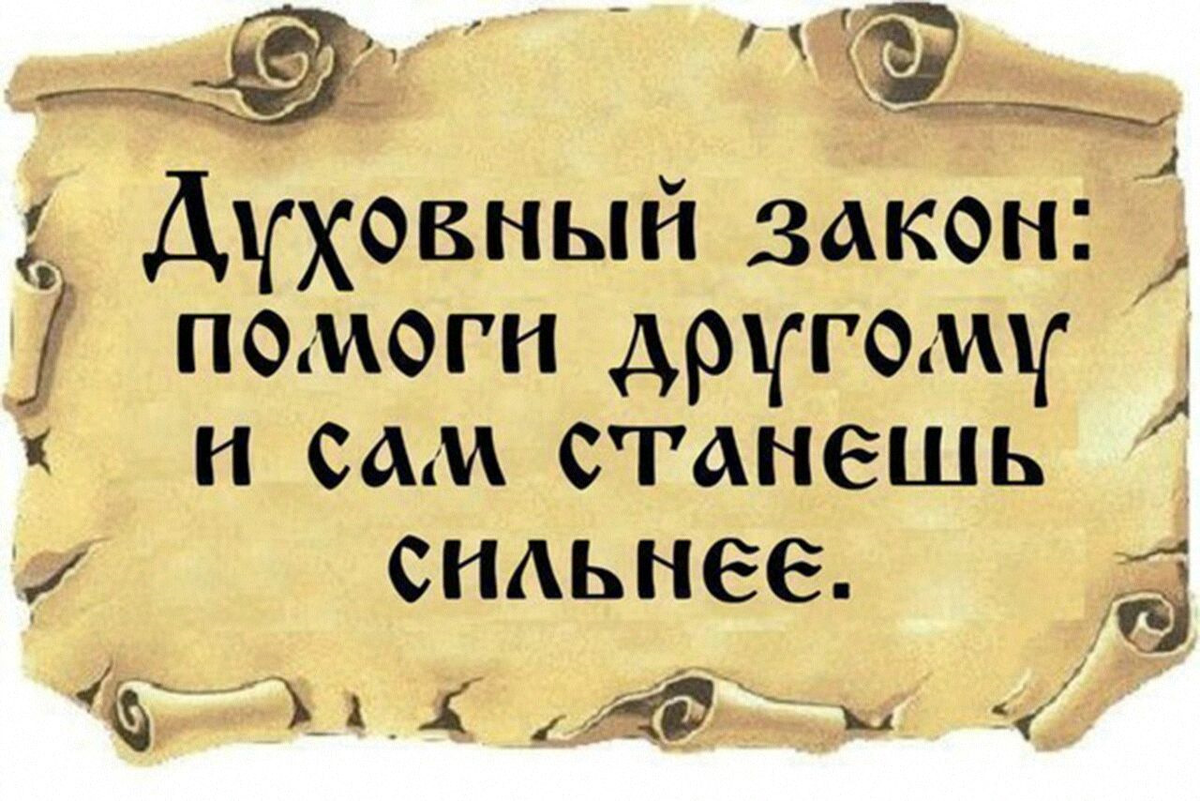 Духовный закон: помоги другому и сам станешь сильнее.